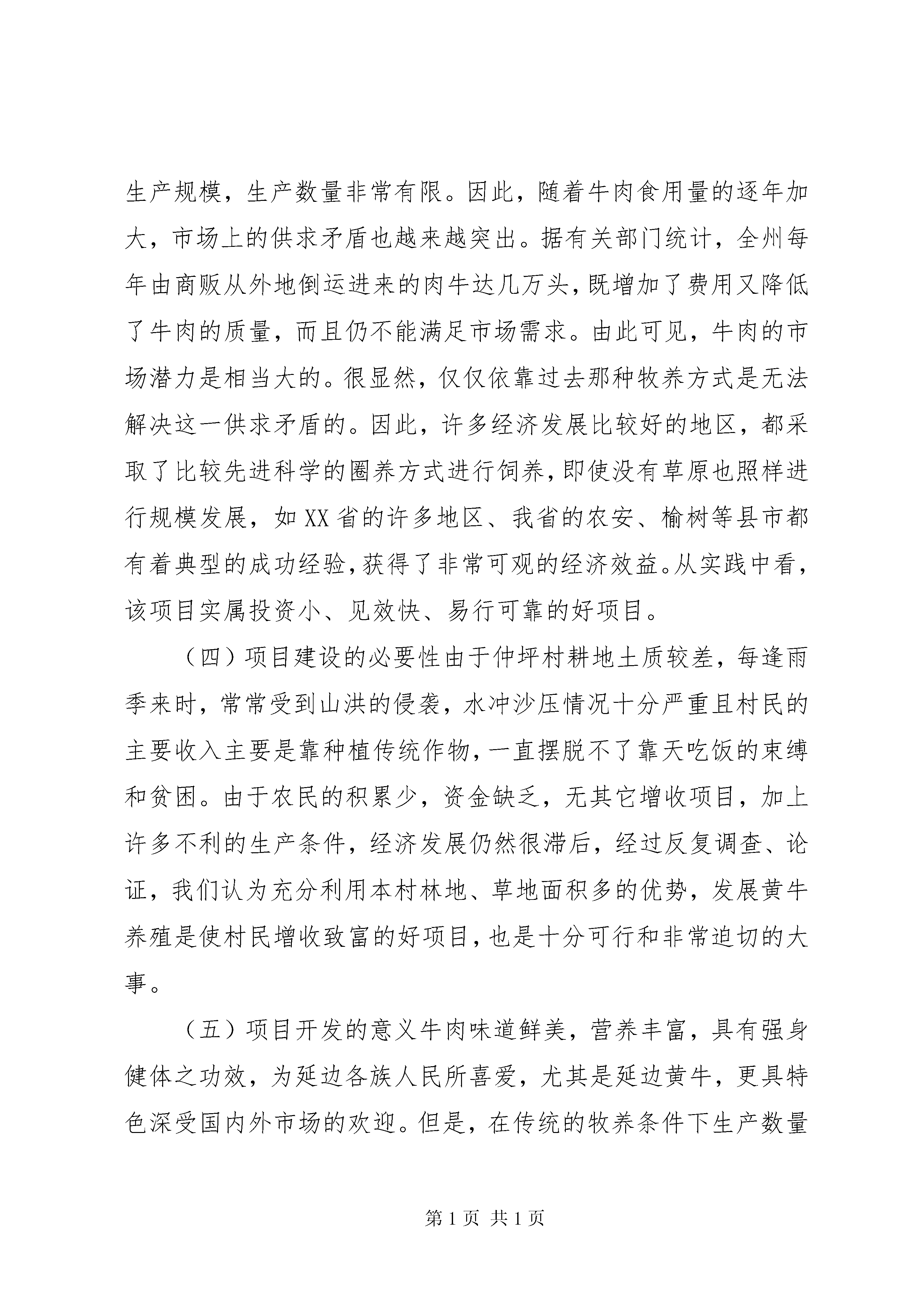 生产规模，生产数量非常有限。因此，随着牛肉食用量的逐年加大，市场上的供求矛盾也越来越突出。据有关部门统计，全州每年由商贩从外地倒运进来的肉牛达几万头，既增加了费用又降低了牛肉的质量，而且仍不能满足市场需求。由此可见，牛肉的市场潜力是相当大的。很显然，仅仅依靠过去那种牧养方式是无法解决这一供求矛盾的。因此，许多经济发展比较好的地区，都采取了比较先进科学的圈养方式进行饲养，即使没有草原也照样进行规模发展，如XX省的许多地区、我省的农安、榆树等县市都有着典型的成功经验，获得了非常可观的经济效益。从实践中看，该项目实属投资小、见效快、易行可靠的好项目。

（四）项目建设的必要性由于仲坪村耕地土质较差，每逢雨季来时，常常受到山洪的侵袭，水冲沙压情况十分严重且村民的主要收入主要是靠种植传统作物，一直摆脱不了靠天吃饭的束缚和贫困。由于农民的积累少，资金缺乏，无其它增收项目，加上许多不利的生产条件，经济发展仍然很滞后，经过反复调查、论证，我们认为充分利用本村林地、草地面积多的优势，发展黄牛养殖是使村民增收致富的好项目，也是十分可行和非常迫切的大事。

（五）项目开发的意义牛肉味道鲜美，营养丰富，具有强身健体之功效，为延边各族人民所喜爱，尤其是延边黄牛，更具特色深受国内外市场的欢迎。但是，在传统的牧养条件下生产数量

第1页 共1页